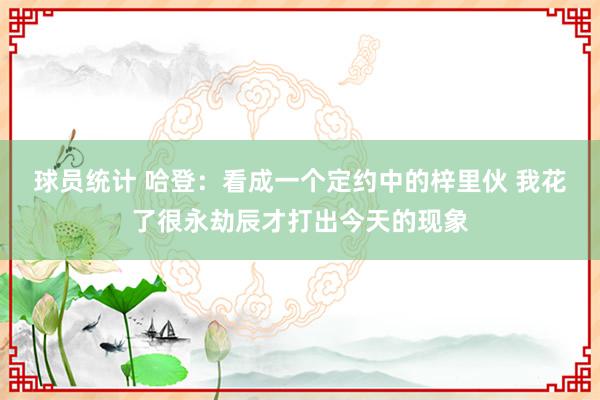 球员统计 哈登：看成一个定约中的梓里伙 我花了很永劫辰才打出今天的现象